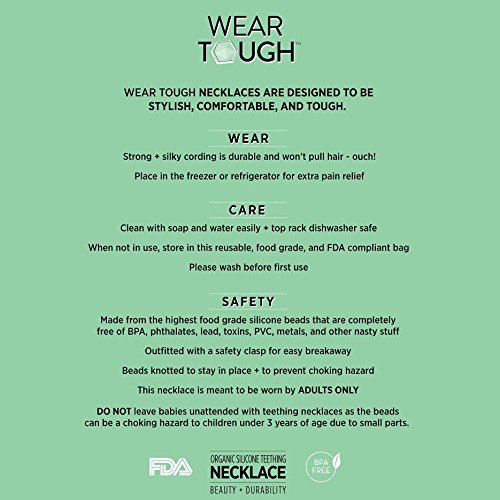 WEAR TOUGH™

WEAR TOUGH NECKLACES ARE DESIGNED TO BE STYLISH, COMFORTABLE, AND TOUGH.

WEAR

Strong + silky cording is durable and won't pull hair - ouch!

Place in the freezer or refrigerator for extra pain relief

CARE

Clean with soap and water easily + top rack dishwasher safe

When not in use, store in this reusable, food grade, and FDA compliant bag

Please wash before first use

SAFETY

Made from the highest food grade silicone beads that are completely free of BPA, phthalates, lead, toxins, PVC, metals, and other nasty stuff

Outfitted with a safety clasp for easy breakaway

Beads knotted to stay in place + to prevent choking hazard

This necklace is meant to be worn by ADULTS ONLY

DO NOT leave babies unattended with teething necklaces as the beads can be a choking hazard to children under 3 years of age due to small parts.

FDA

ORGANIC SILICONE TEETHING
NECKLACE
BEAUTY + DURABILITY

BPA FREE